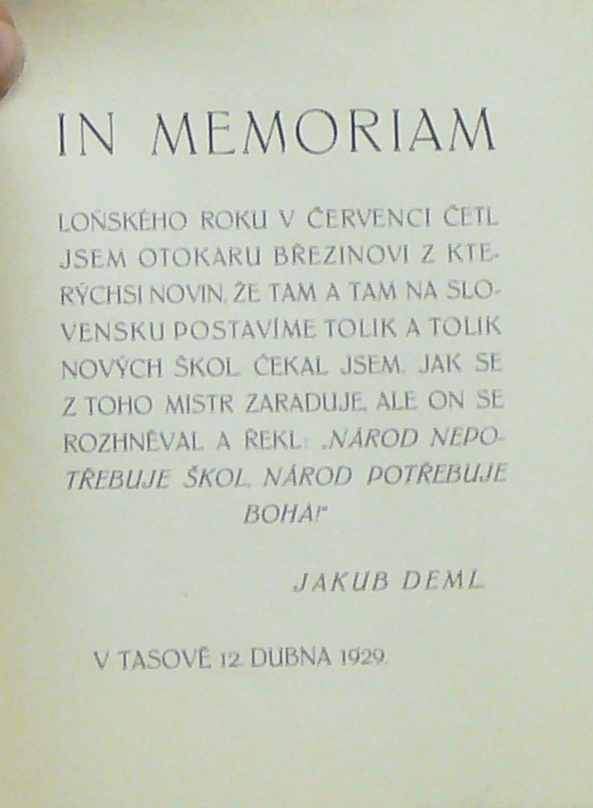 IN MEMORIAM

LOŇSKÉHO ROKU V ČERVENCI ČETL JSEM OTOKARU BŘEZINOVI Z KTERÝCHSI NOVIN, ŽE TAM A TAM NA SLOVENSKU POSTAVÍME TOLIK A TOLIK NOVÝCH ŠKOL. ČEKAL JSEM, JAK SE Z TOHO MISTR ZARADUJE, ALE ON SE ROZHNĚVAL A ŘEKL: „NÁROD NEPOTŘEBUJE ŠKOL, NÁROD POTŘEBUJE BOHA!"

JAKUB DEML

V TASOVĚ 12. DUBNA 1929.